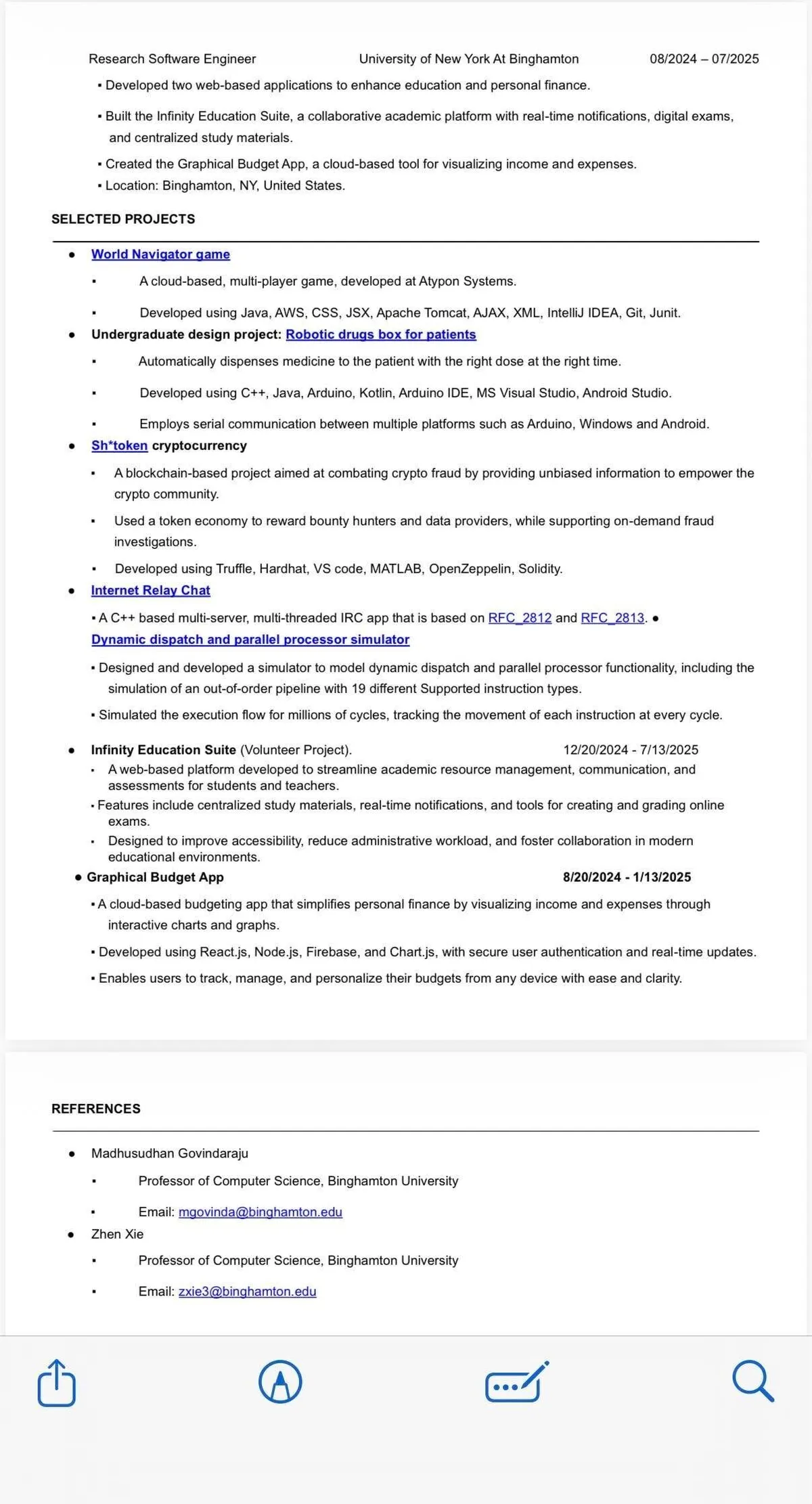 Research Software Engineer University of New York At Binghamton 08/2024 – 07/2025

▪ Developed two web-based applications to enhance education and personal finance.

▪ Built the Infinity Education Suite, a collaborative academic platform with real-time notifications, digital exams, and centralized study materials.

▪ Created the Graphical Budget App, a cloud-based tool for visualizing income and expenses.

▪ Location: Binghamton, NY, United States.

SELECTED PROJECTS

● World Navigator game

▪ A cloud-based, multi-player game, developed at Atypon Systems.

▪ Developed using Java, AWS, CSS, JSX, Apache Tomcat, AJAX, XML, IntelliJ IDEA, Git, Junit.

● Undergraduate design project: Robotic drugs box for patients

▪ Automatically dispenses medicine to the patient with the right dose at the right time.

▪ Developed using C++, Java, Arduino, Kotlin, Arduino IDE, MS Visual Studio, Android Studio.

▪ Employs serial communication between multiple platforms such as Arduino, Windows and Android.

● Sh*token cryptocurrency

▪ A blockchain-based project aimed at combating crypto fraud by providing unbiased information to empower the crypto community.

▪ Used a token economy to reward bounty hunters and data providers, while supporting on-demand fraud investigations.

▪ Developed using Truffle, Hardhat, VS code, MATLAB, OpenZeppelin, Solidity.

● Internet Relay Chat

▪ A C++ based multi-server, multi-threaded IRC app that is based on RFC_2812 and RFC_2813. ● Dynamic dispatch and parallel processor simulator

▪ Designed and developed a simulator to model dynamic dispatch and parallel processor functionality, including the simulation of an out-of-order pipeline with 19 different Supported instruction types.

▪ Simulated the execution flow for millions of cycles, tracking the movement of each instruction at every cycle.

● Infinity Education Suite (Volunteer Project). 12/20/2024 - 7/13/2025

▪ A web-based platform developed to streamline academic resource management, communication, and assessments for students and teachers.

▪ Features include centralized study materials, real-time notifications, and tools for creating and grading online exams.

▪ Designed to improve accessibility, reduce administrative workload, and foster collaboration in modern educational environments.

● Graphical Budget App 8/20/2024 - 1/13/2025

▪ A cloud-based budgeting app that simplifies personal finance by visualizing income and expenses through interactive charts and graphs.

▪ Developed using React.js, Node.js, Firebase, and Chart.js, with secure user authentication and real-time updates.

▪ Enables users to track, manage, and personalize their budgets from any device with ease and clarity.

REFERENCES

● Madhusudhan Govindaraju

▪ Professor of Computer Science, Binghamton University

▪ Email: mgovinda@binghamton.edu

● Zhen Xie

▪ Professor of Computer Science, Binghamton University

▪ Email: zxie3@binghamton.edu